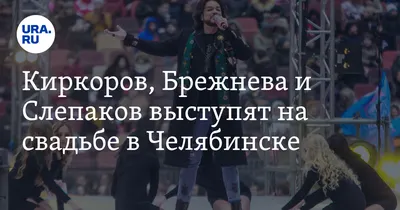 URA.RU

Киркоров, Брежнева и Слепаков выступят на свадьбе в Челябинске